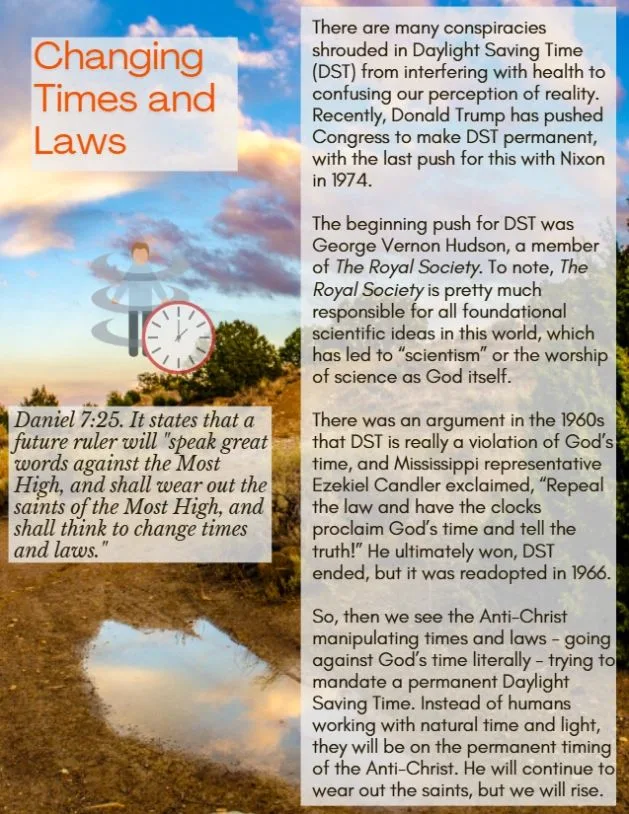 Changing Times and Laws

Daniel 7:25. It states that a future ruler will "speak great words against the Most High, and shall wear out the saints of the Most High, and shall think to change times and laws."

There are many conspiracies shrouded in Daylight Saving Time (DST) from interfering with health to confusing our perception of reality. Recently, Donald Trump has pushed Congress to make DST permanent, with the last push for this with Nixon in 1974.

The beginning push for DST was George Vernon Hudson, a member of The Royal Society. To note, The Royal Society is pretty much responsible for all foundational scientific ideas in this world, which has led to "scientism" or the worship of science as God itself.

There was an argument in the 1960s that DST is really a violation of God's time, and Mississippi representative Ezekiel Candler exclaimed, "Repeal the law and have the clocks proclaim God's time and tell the truth!" He ultimately won, DST ended, but it was readopted in 1966.

So, then we see the Anti-Christ manipulating times and laws - going against God's time literally - trying to mandate a permanent Daylight Saving Time. Instead of humans working with natural time and light, they will be on the permanent timing of the Anti-Christ. He will continue to wear out the saints, but we will rise.